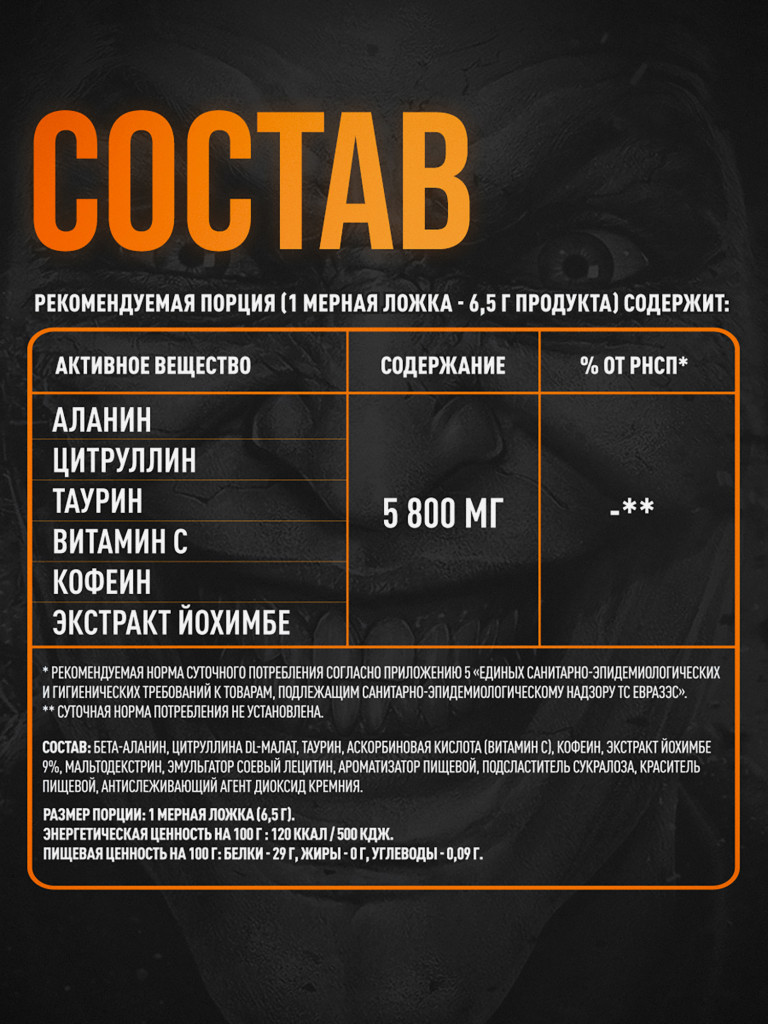 СОСТАВ

РЕКОМЕНДУЕМАЯ ПОРЦИЯ (1 МЕРНАЯ ЛОЖКА - 6,5 Г ПРОДУКТА) СОДЕРЖИТ:

| АКТИВНОЕ ВЕЩЕСТВО | СОДЕРЖАНИЕ | % ОТ РНСП* |
|---|---|---|
| АЛАНИН<br>ЦИТРУЛЛИН<br>ТАУРИН<br>ВИТАМИН С<br>КОФЕИН<br>ЭКСТРАКТ ЙОХИМБЕ | 5 800 МГ | -** |

* РЕКОМЕНДУЕМАЯ НОРМА СУТОЧНОГО ПОТРЕБЛЕНИЯ СОГЛАСНО ПРИЛОЖЕНИЮ 5 «ЕДИНЫХ САНИТАРНО-ЭПИДЕМИОЛОГИЧЕСКИХ И ГИГИЕНИЧЕСКИХ ТРЕБОВАНИЙ К ТОВАРАМ, ПОДЛЕЖАЩИМ САНИТАРНО-ЭПИДЕМИОЛОГИЧЕСКОМУ НАДЗОРУ ТС ЕВРАЗЭС».
** СУТОЧНАЯ НОРМА ПОТРЕБЛЕНИЯ НЕ УСТАНОВЛЕНА.

СОСТАВ: БЕТА-АЛАНИН, ЦИТРУЛЛИНА DL-МАЛАТ, ТАУРИН, АСКОРБИНОВАЯ КИСЛОТА (ВИТАМИН С), КОФЕИН, ЭКСТРАКТ ЙОХИМБЕ 9%, МАЛЬТОДЕКСТРИН, ЭМУЛЬГАТОР СОЕВЫЙ ЛЕЦИТИН, АРОМАТИЗАТОР ПИЩЕВОЙ, ПОДСЛАСТИТЕЛЬ СУКРАЛОЗА, КРАСИТЕЛЬ ПИЩЕВОЙ, АНТИСЛЕЖИВАЮЩИЙ АГЕНТ ДИОКСИД КРЕМНИЯ.

РАЗМЕР ПОРЦИИ: 1 МЕРНАЯ ЛОЖКА (6,5 Г).
ЭНЕРГЕТИЧЕСКАЯ ЦЕННОСТЬ НА 100 Г : 120 ККАЛ / 500 КДЖ.
ПИЩЕВАЯ ЦЕННОСТЬ НА 100 Г: БЕЛКИ - 29 Г, ЖИРЫ - 0 Г, УГЛЕВОДЫ - 0,09 Г.